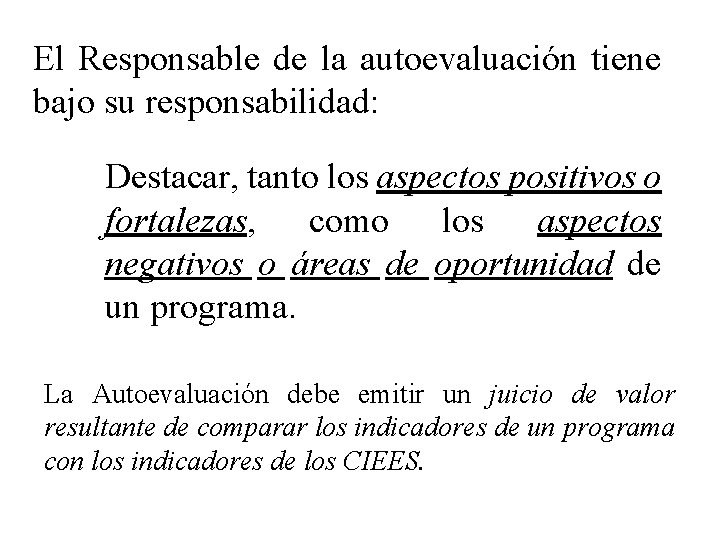 El Responsable de la autoevaluación tiene bajo su responsabilidad:

Destacar, tanto los aspectos positivos o fortalezas, como los aspectos negativos o áreas de oportunidad de un programa.

La Autoevaluación debe emitir un juicio de valor resultante de comparar los indicadores de un programa con los indicadores de los CIEES.